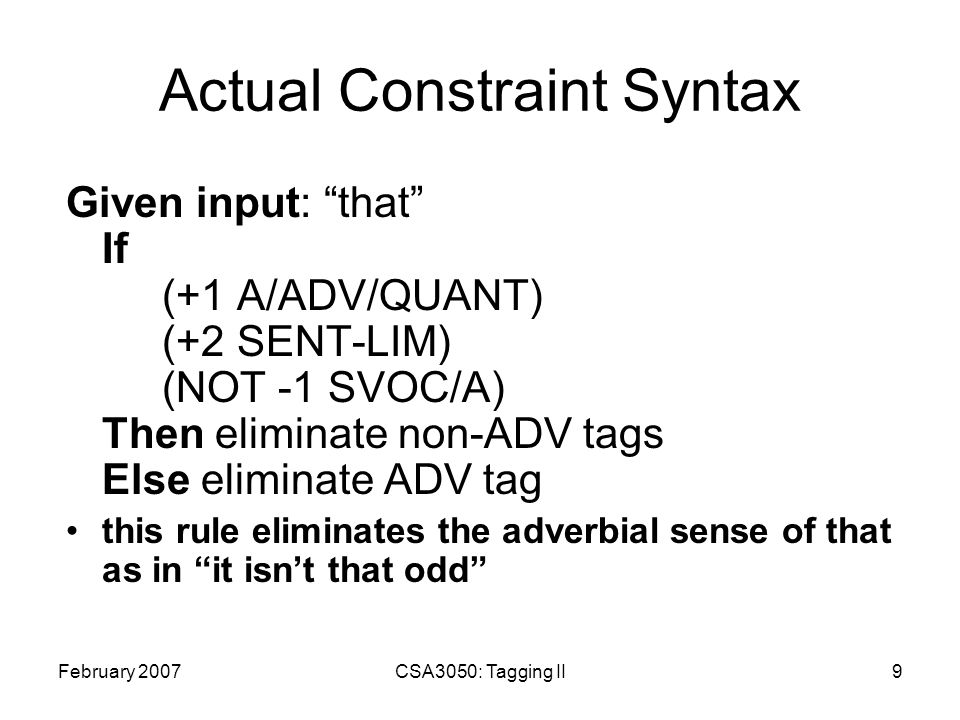 Actual Constraint Syntax

Given input: “that”
If
(+1 A/ADV/QUANT)
(+2 SENT-LIM)
(NOT -1 SVOC/A)
Then eliminate non-ADV tags
Else eliminate ADV tag

• this rule eliminates the adverbial sense of that as in “it isn’t that odd”

February 2007

CSA3050: Tagging II

9